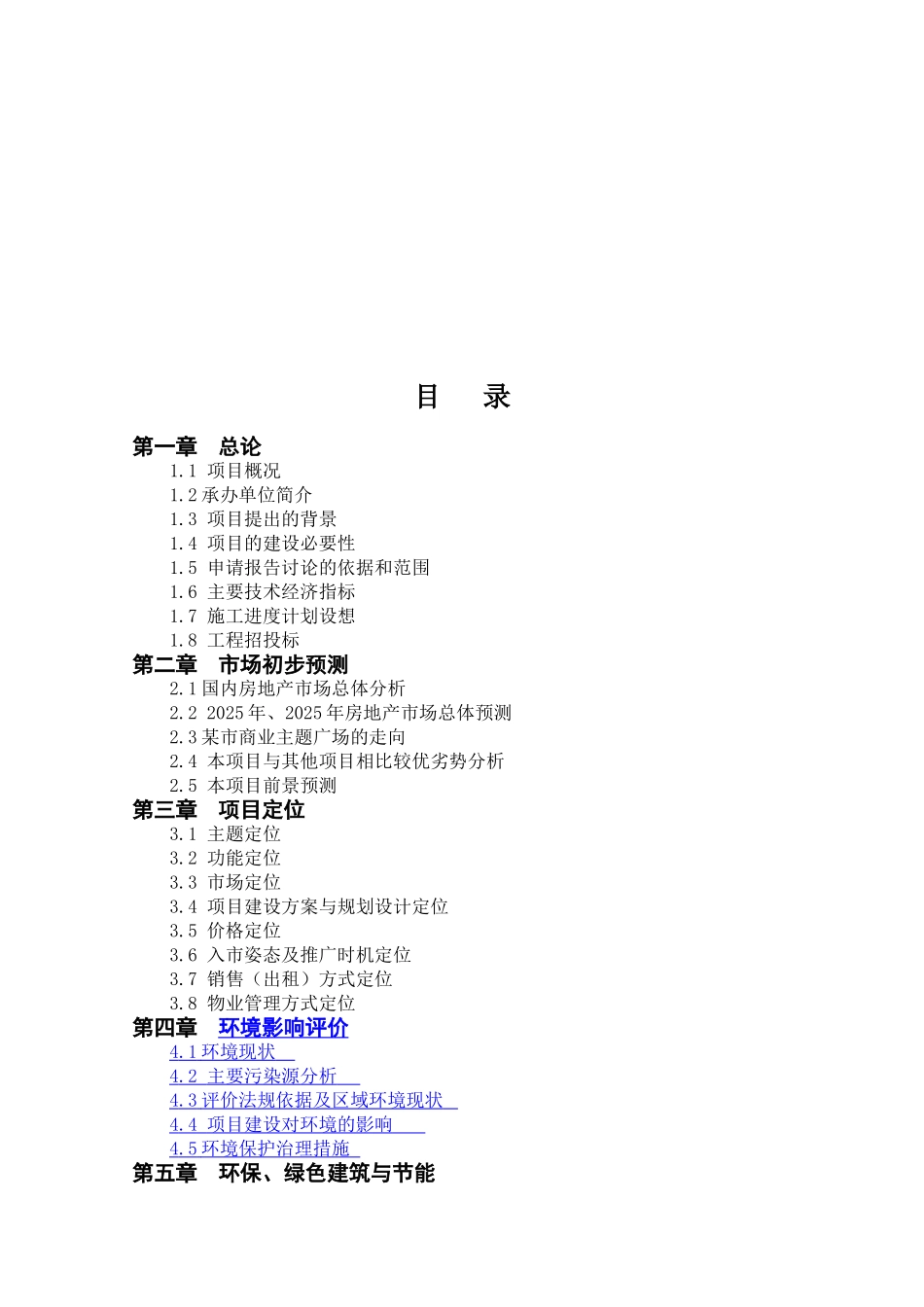 目　录

第一章　总论

1.1 项目概况
1.2承办单位简介
1.3 项目提出的背景
1.4 项目的建设必要性
1.5 申请报告讨论的依据和范围
1.6 主要技术经济指标
1.7 施工进度计划设想
1.8 工程招投标

第二章　市场初步预测

2.1国内房地产市场总体分析
2.2 2025年、2025年房地产市场总体预测
2.3某市商业主题广场的走向
2.4 本项目与其他项目相比较优劣势分析
2.5 本项目前景预测

第三章　项目定位

3.1 主题定位
3.2 功能定位
3.3 市场定位
3.4 项目建设方案与规划设计定位
3.5 价格定位
3.6 入市姿态及推广时机定位
3.7 销售（出租）方式定位
3.8 物业管理方式定位

第四章　环境影响评价

4.1环境现状
4.2 主要污染源分析
4.3评价法规依据及区域环境现状
4.4 项目建设对环境的影响
4.5环境保护治理措施

第五章　环保、绿色建筑与节能